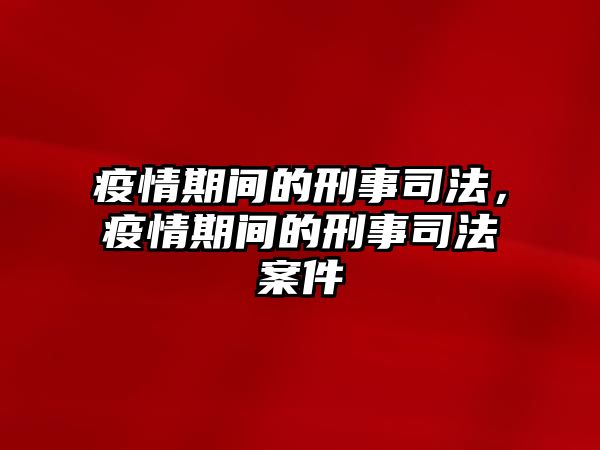 疫情期间的刑事司法，疫情期间的刑事司法案件